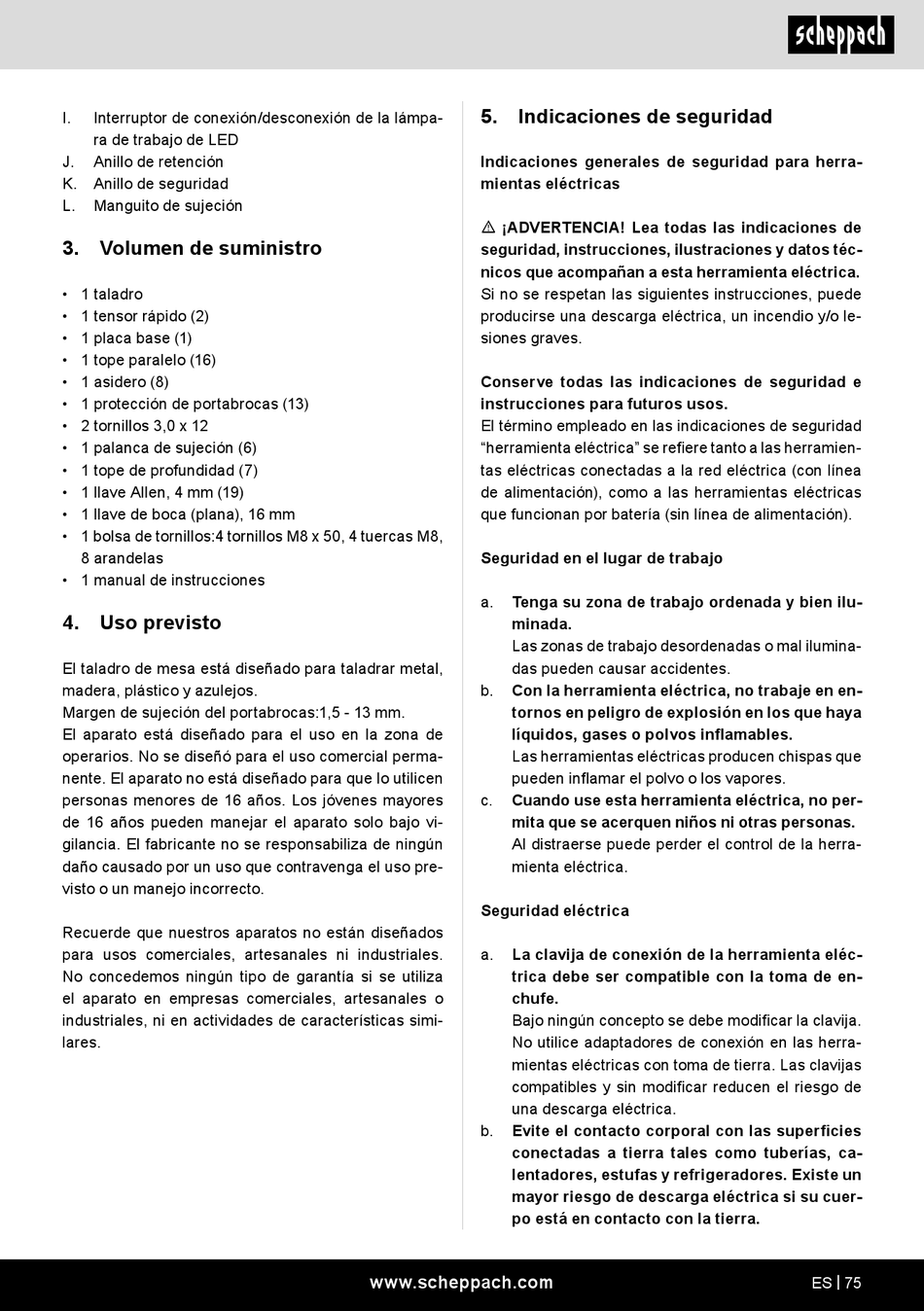 scheppach

I. Interruptor de conexión/desconexión de la lámpara de trabajo de LED
J. Anillo de retención
K. Anillo de seguridad
L. Manguito de sujeción

3. Volumen de suministro

• 1 taladro
• 1 tensor rápido (2)
• 1 placa base (1)
• 1 tope paralelo (16)
• 1 asidero (8)
• 1 protección de portabrocas (13)
• 2 tornillos 3,0 x 12
• 1 palanca de sujeción (6)
• 1 tope de profundidad (7)
• 1 llave Allen, 4 mm (19)
• 1 llave de boca (plana), 16 mm
• 1 bolsa de tornillos:4 tornillos M8 x 50, 4 tuercas M8, 8 arandelas
• 1 manual de instrucciones

4. Uso previsto

El taladro de mesa está diseñado para taladrar metal, madera, plástico y azulejos.
Margen de sujeción del portabrocas:1,5 - 13 mm.
El aparato está diseñado para el uso en la zona de operarios. No se diseñó para el uso comercial permanente. El aparato no está diseñado para que lo utilicen personas menores de 16 años. Los jóvenes mayores de 16 años pueden manejar el aparato solo bajo vigilancia. El fabricante no se responsabiliza de ningún daño causado por un uso que contravenga el uso previsto o un manejo incorrecto.

Recuerde que nuestros aparatos no están diseñados para usos comerciales, artesanales ni industriales. No concedemos ningún tipo de garantía si se utiliza el aparato en empresas comerciales, artesanales o industriales, ni en actividades de características similares.

5. Indicaciones de seguridad

Indicaciones generales de seguridad para herramientas eléctricas

⚠ ¡ADVERTENCIA! Lea todas las indicaciones de seguridad, instrucciones, ilustraciones y datos técnicos que acompañan a esta herramienta eléctrica. Si no se respetan las siguientes instrucciones, puede producirse una descarga eléctrica, un incendio y/o lesiones graves.

Conserve todas las indicaciones de seguridad e instrucciones para futuros usos.
El término empleado en las indicaciones de seguridad “herramienta eléctrica” se refiere tanto a las herramientas eléctricas conectadas a la red eléctrica (con línea de alimentación), como a las herramientas eléctricas que funcionan por batería (sin línea de alimentación).

Seguridad en el lugar de trabajo

a. Tenga su zona de trabajo ordenada y bien iluminada.
Las zonas de trabajo desordenadas o mal iluminadas pueden causar accidentes.
b. Con la herramienta eléctrica, no trabaje en entornos en peligro de explosión en los que haya líquidos, gases o polvos inflamables.
Las herramientas eléctricas producen chispas que pueden inflamar el polvo o los vapores.
c. Cuando use esta herramienta eléctrica, no permita que se acerquen niños ni otras personas.
Al distraerse puede perder el control de la herramienta eléctrica.

Seguridad eléctrica

a. La clavija de conexión de la herramienta eléctrica debe ser compatible con la toma de enchufe.
Bajo ningún concepto se debe modificar la clavija. No utilice adaptadores de conexión en las herramientas eléctricas con toma de tierra. Las clavijas compatibles y sin modificar reducen el riesgo de una descarga eléctrica.
b. Evite el contacto corporal con las superficies conectadas a tierra tales como tuberías, calentadores, estufas y refrigeradores. Existe un mayor riesgo de descarga eléctrica si su cuerpo está en contacto con la tierra.

www.scheppach.com
ES | 75